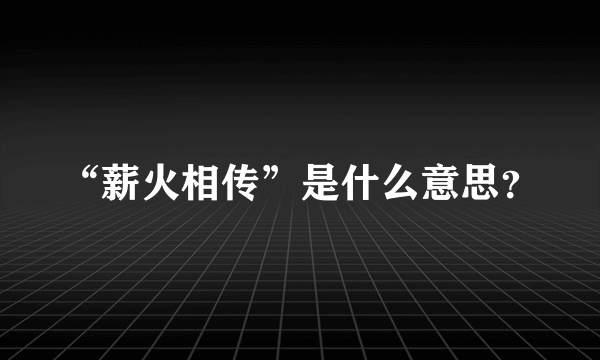 “薪火相传”是什么意思?